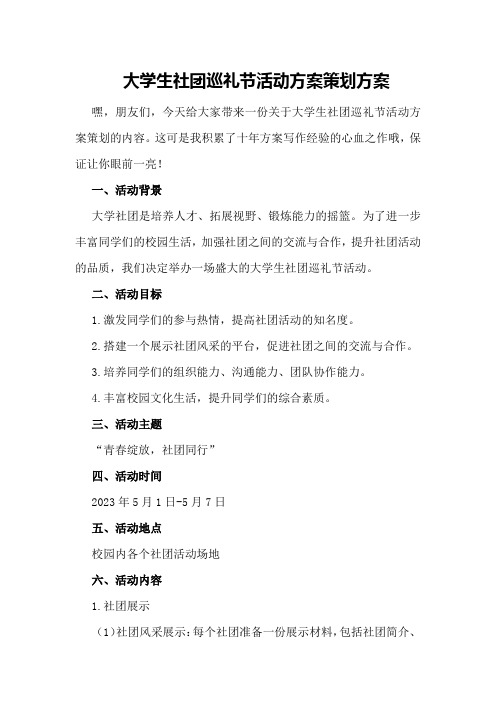 大学生社团巡礼节活动方案策划方案

嘿，朋友们，今天给大家带来一份关于大学生社团巡礼节活动方案策划的内容。这可是我积累了十年方案写作经验的心血之作哦，保证让你眼前一亮！

一、活动背景

大学社团是培养人才、拓展视野、锻炼能力的摇篮。为了进一步丰富同学们的校园生活，加强社团之间的交流与合作，提升社团活动的品质，我们决定举办一场盛大的大学生社团巡礼节活动。

二、活动目标

1.激发同学们的参与热情，提高社团活动的知名度。

2.搭建一个展示社团风采的平台，促进社团之间的交流与合作。

3.培养同学们的组织能力、沟通能力、团队协作能力。

4.丰富校园文化生活，提升同学们的综合素质。

三、活动主题

“青春绽放，社团同行”

四、活动时间

2023年5月1日-5月7日

五、活动地点

校园内各个社团活动场地

六、活动内容

1.社团展示

（1）社团风采展示：每个社团准备一份展示材料，包括社团简介、